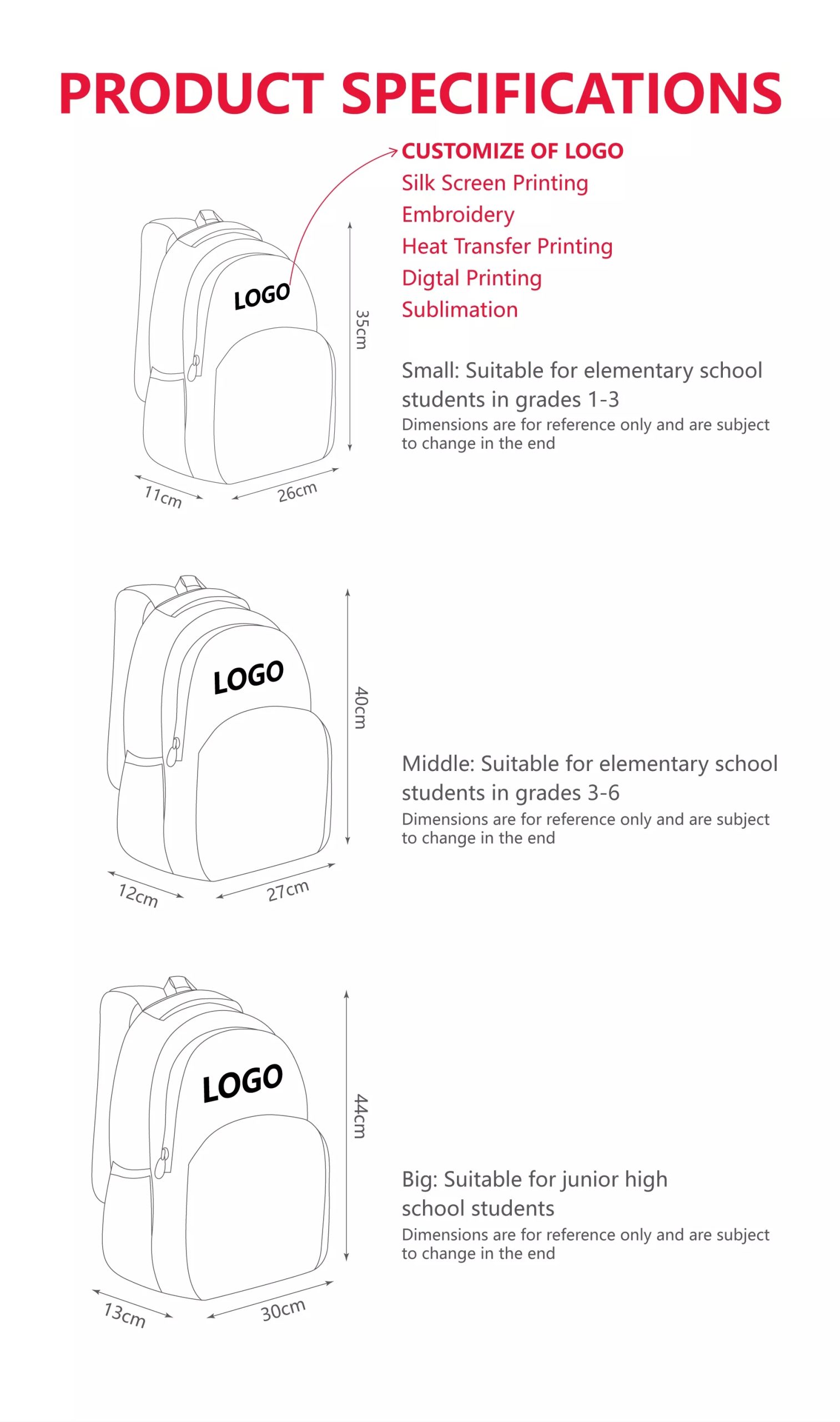 PRODUCT SPECIFICATIONS

CUSTOMIZE OF LOGO
Silk Screen Printing
Embroidery
Heat Transfer Printing
Digtal Printing
Sublimation

LOGO

35cm

11cm

26cm

Small: Suitable for elementary school students in grades 1-3
Dimensions are for reference only and are subject to change in the end

LOGO

40cm

12cm

27cm

Middle: Suitable for elementary school students in grades 3-6
Dimensions are for reference only and are subject to change in the end

LOGO

44cm

13cm

30cm

Big: Suitable for junior high school students
Dimensions are for reference only and are subject to change in the end